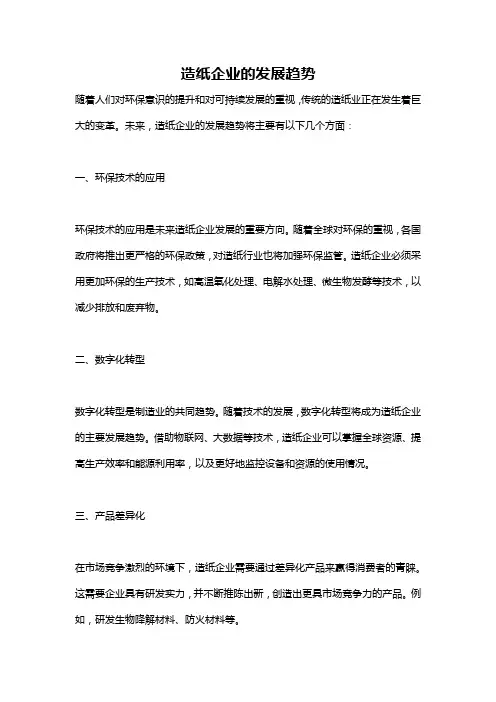 造纸企业的发展趋势

随着人们对环保意识的提升和对可持续发展的重视，传统的造纸业正在发生着巨大的变革。未来，造纸企业的发展趋势将主要有以下几个方面：

一、环保技术的应用

环保技术的应用是未来造纸企业发展的重要方向。随着全球对环保的重视，各国政府将推出更严格的环保政策，对造纸行业也将加强环保监管。造纸企业必须采用更加环保的生产技术，如高温氧化处理、电解水处理、微生物发酵等技术，以减少排放和废弃物。

二、数字化转型

数字化转型是制造业的共同趋势。随着技术的发展，数字化转型将成为造纸企业的主要发展趋势。借助物联网、大数据等技术，造纸企业可以掌握全球资源、提高生产效率和能源利用率，以及更好地监控设备和资源的使用情况。

三、产品差异化

在市场竞争激烈的环境下，造纸企业需要通过差异化产品来赢得消费者的青睐。这需要企业具有研发实力，并不断推陈出新，创造出更具市场竞争力的产品。例如，研发生物降解材料、防火材料等。